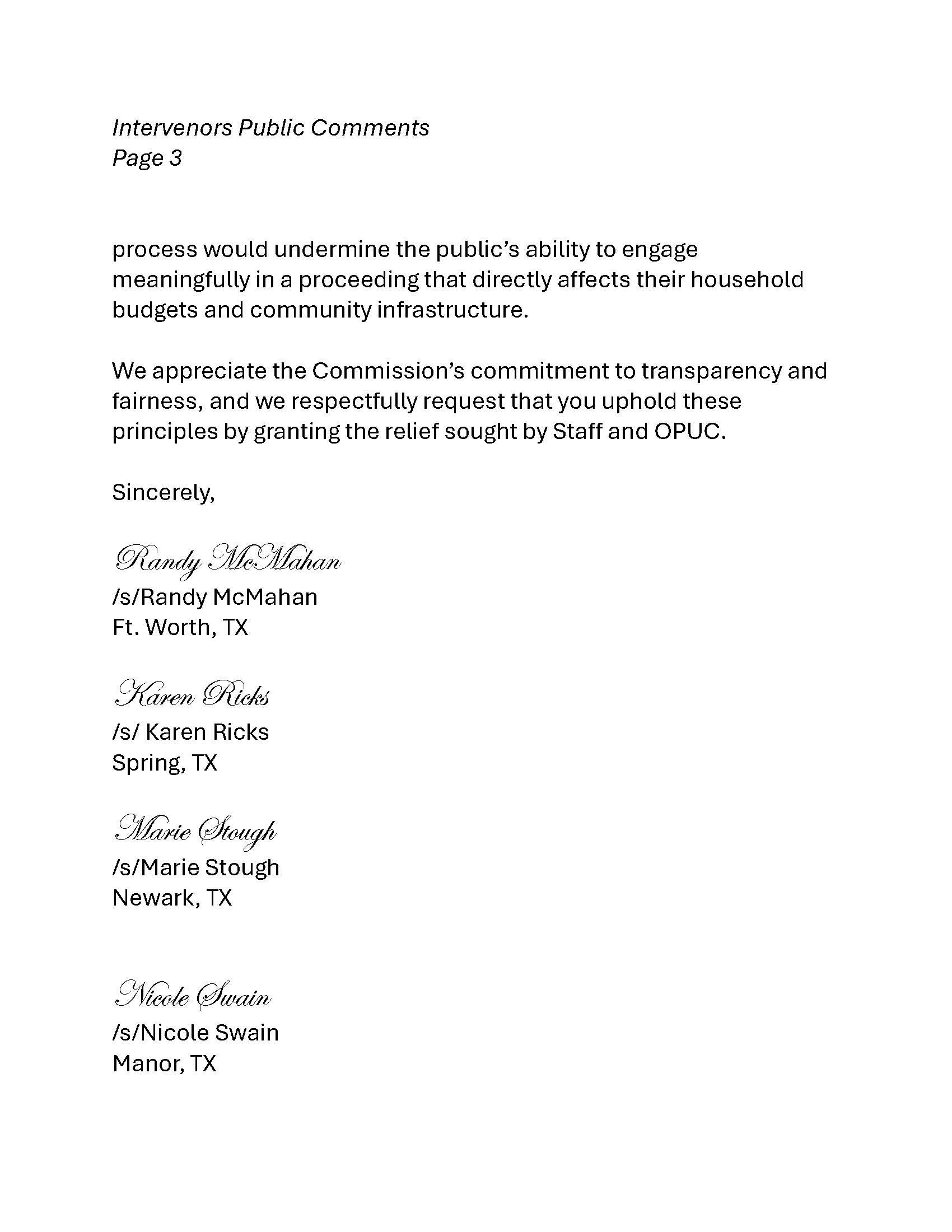 Intervenors Public Comments
Page 3

process would undermine the public's ability to engage meaningfully in a proceeding that directly affects their household budgets and community infrastructure.

We appreciate the Commission's commitment to transparency and fairness, and we respectfully request that you uphold these principles by granting the relief sought by Staff and OPUC.

Sincerely,

Randy McMahan
/s/Randy McMahan
Ft. Worth, TX

Karen Ricks
/s/ Karen Ricks
Spring, TX

Marie Stough
/s/Marie Stough
Newark, TX

Nicole Swain
/s/Nicole Swain
Manor, TX